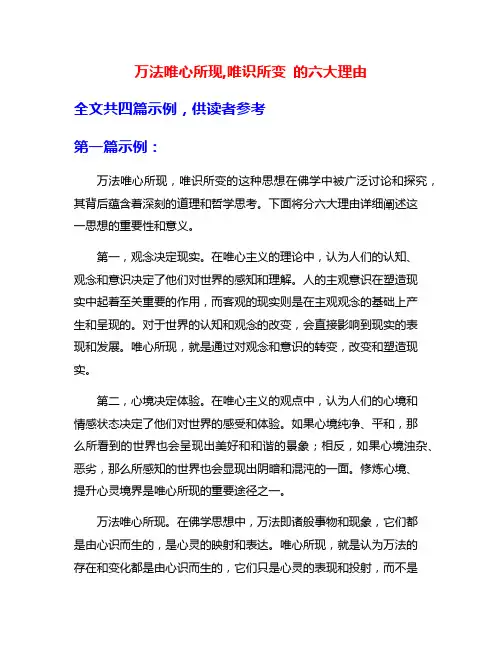 万法唯心所现,唯识所变 的六大理由

全文共四篇示例，供读者参考

第一篇示例：

万法唯心所现，唯识所变的这种思想在佛学中被广泛讨论和探究，其背后蕴含着深刻的道理和哲学思考。下面将分六大理由详细阐述这一思想的重要性和意义。

第一，观念决定现实。在唯心主义的理论中，认为人们的认知、观念和意识决定了他们对世界的感知和理解。人的主观意识在塑造现实中起着至关重要的作用，而客观的现实则是在主观观念的基础上产生和呈现的。对于世界的认知和观念的改变，会直接影响到现实的表现和发展。唯心所现，就是通过对观念和意识的转变，改变和塑造现实。

第二，心境决定体验。在唯心主义的观点中，认为人们的心境和情感状态决定了他们对世界的感受和体验。如果心境纯净、平和，那么所看到的世界也会呈现出美好和和谐的景象；相反，如果心境浊杂、恶劣，那么所感知的世界也会显现出阴暗和混沌的一面。修炼心境、提升心灵境界是唯心所现的重要途径之一。

万法唯心所现。在佛学思想中，万法即诸般事物和现象，它们都是由心识而生的，是心灵的映射和表达。唯心所现，就是认为万法的存在和变化都是由心识而生的，它们只是心灵的表现和投射，而不是